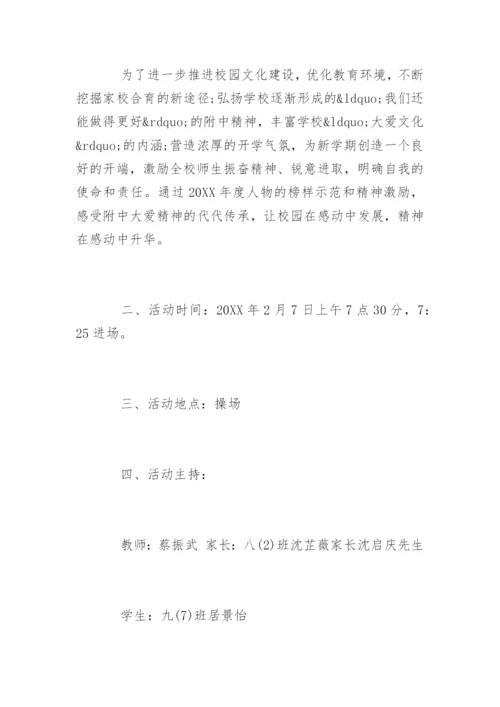 为了进一步推进校园文化建设，优化教育环境，不断挖掘家校合育的新途径;弘扬学校逐渐形成的&ldquo;我们还能做得更好&rdquo;的附中精神，丰富学校&ldquo;大爱文化&rdquo;的内涵;营造浓厚的开学气氛，为新学期创造一个良好的开端，激励全校师生振奋精神、锐意进取，明确自我的使命和责任。通过20XX年度人物的榜样示范和精神激励，感受附中大爱精神的代代传承，让校园在感动中发展，精神在感动中升华。

二、活动时间：20XX年2月7日上午7点30分，7:25进场。

三、活动地点：操场

四、活动主持：

教师：蔡振武 家长：八(2)班沈芷薇家长沈启庆先生

学生：九(7)班居景怡